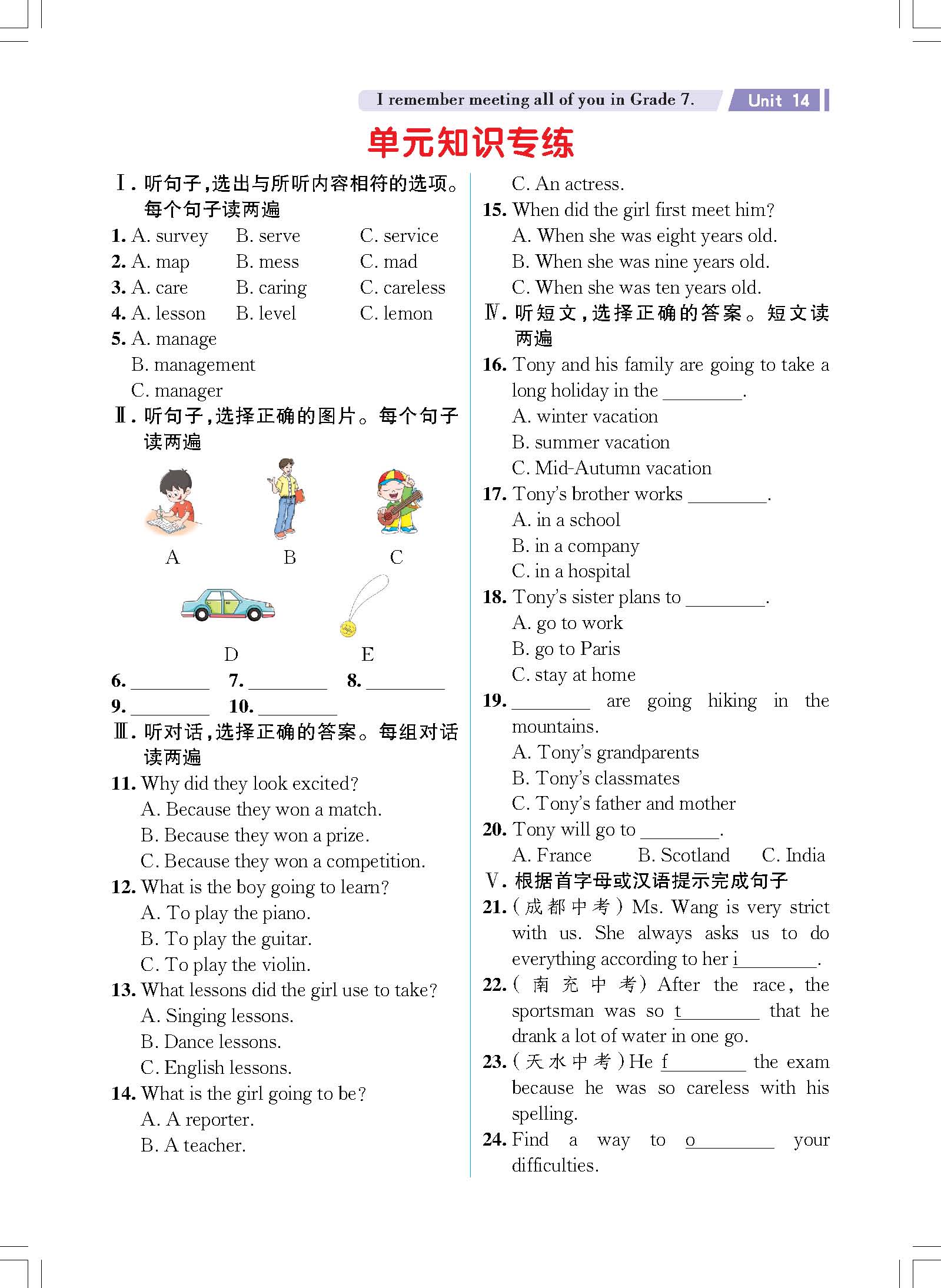 I remember meeting all of you in Grade 7. Unit 14

单元知识专练

Ⅰ. 听句子,选出与所听内容相符的选项。每个句子读两遍

1. A. survey B. serve C. service
2. A. map B. mess C. mad
3. A. care B. caring C. careless
4. A. lesson B. level C. lemon
5. A. manage
B. management
C. manager

Ⅱ. 听句子,选择正确的图片。每个句子读两遍

A B C

D E

6. ________ 7. ________ 8. ________
9. ________ 10. ________

Ⅲ. 听对话,选择正确的答案。每组对话读两遍

11. Why did they look excited?
A. Because they won a match.
B. Because they won a prize.
C. Because they won a competition.
12. What is the boy going to learn?
A. To play the piano.
B. To play the guitar.
C. To play the violin.
13. What lessons did the girl use to take?
A. Singing lessons.
B. Dance lessons.
C. English lessons.
14. What is the girl going to be?
A. A reporter.
B. A teacher.
C. An actress.
15. When did the girl first meet him?
A. When she was eight years old.
B. When she was nine years old.
C. When she was ten years old.

Ⅳ. 听短文,选择正确的答案。短文读两遍

16. Tony and his family are going to take a long holiday in the ________.
A. winter vacation
B. summer vacation
C. Mid-Autumn vacation
17. Tony's brother works ________.
A. in a school
B. in a company
C. in a hospital
18. Tony's sister plans to ________.
A. go to work
B. go to Paris
C. stay at home
19. ________ are going hiking in the mountains.
A. Tony's grandparents
B. Tony's classmates
C. Tony's father and mother
20. Tony will go to ________.
A. France B. Scotland C. India

Ⅴ. 根据首字母或汉语提示完成句子

21. (成都中考) Ms. Wang is very strict with us. She always asks us to do everything according to her i________.
22. (南充中考) After the race, the sportsman was so t________ that he drank a lot of water in one go.
23. (天水中考) He f________ the exam because he was so careless with his spelling.
24. Find a way to o________ your difficulties.